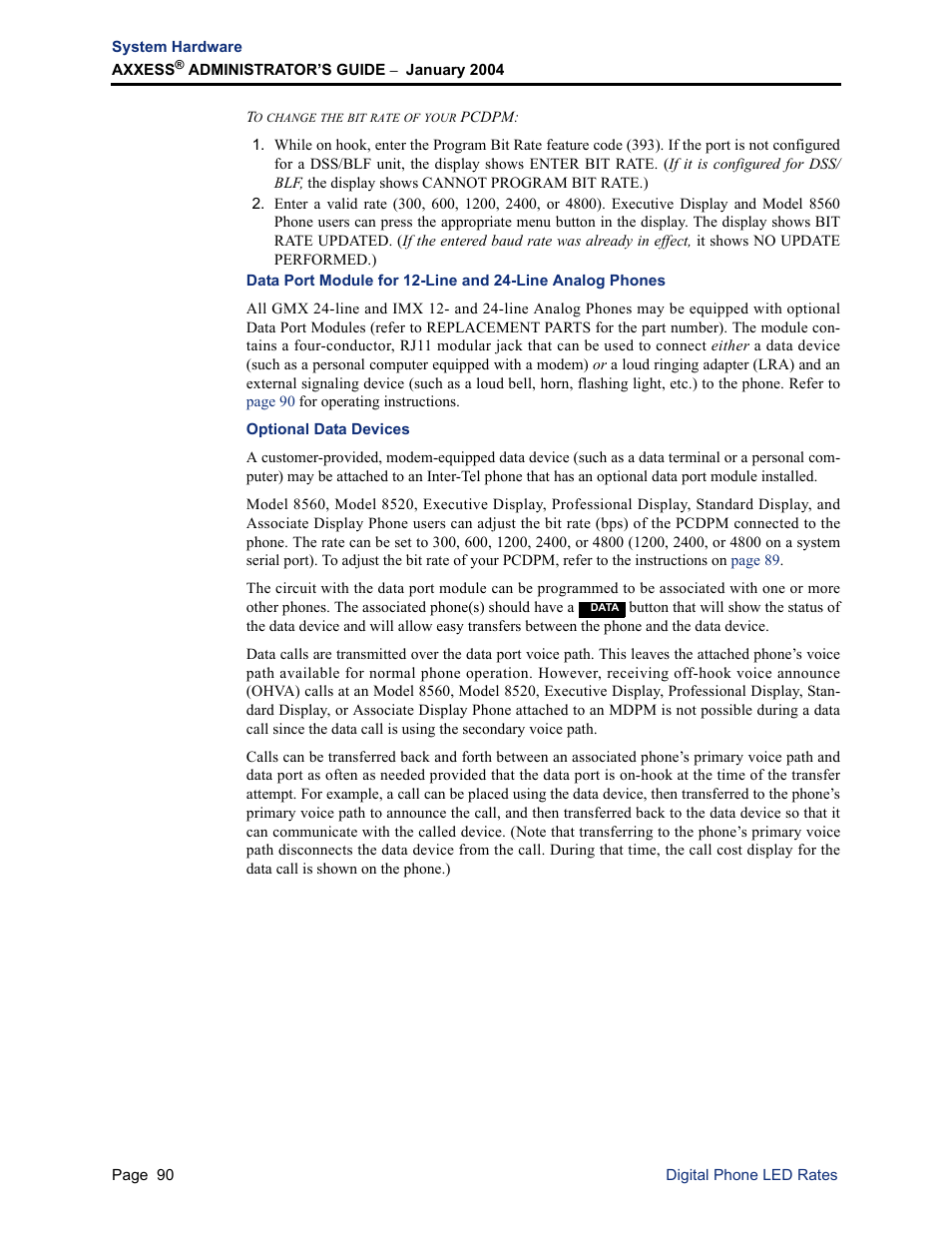 System Hardware
AXXESS® ADMINISTRATOR'S GUIDE – January 2004

TO CHANGE THE BIT RATE OF YOUR PCDPM:

1. While on hook, enter the Program Bit Rate feature code (393). If the port is not configured for a DSS/BLF unit, the display shows ENTER BIT RATE. (If it is configured for DSS/BLF, the display shows CANNOT PROGRAM BIT RATE.)
2. Enter a valid rate (300, 600, 1200, 2400, or 4800). Executive Display and Model 8560 Phone users can press the appropriate menu button in the display. The display shows BIT RATE UPDATED. (If the entered baud rate was already in effect, it shows NO UPDATE PERFORMED.)

Data Port Module for 12-Line and 24-Line Analog Phones

All GMX 24-line and IMX 12- and 24-line Analog Phones may be equipped with optional Data Port Modules (refer to REPLACEMENT PARTS for the part number). The module contains a four-conductor, RJ11 modular jack that can be used to connect either a data device (such as a personal computer equipped with a modem) or a loud ringing adapter (LRA) and an external signaling device (such as a loud bell, horn, flashing light, etc.) to the phone. Refer to page 90 for operating instructions.

Optional Data Devices

A customer-provided, modem-equipped data device (such as a data terminal or a personal computer) may be attached to an Inter-Tel phone that has an optional data port module installed.

Model 8560, Model 8520, Executive Display, Professional Display, Standard Display, and Associate Display Phone users can adjust the bit rate (bps) of the PCDPM connected to the phone. The rate can be set to 300, 600, 1200, 2400, or 4800 (1200, 2400, or 4800 on a system serial port). To adjust the bit rate of your PCDPM, refer to the instructions on page 89.

The circuit with the data port module can be programmed to be associated with one or more other phones. The associated phone(s) should have a DATA button that will show the status of the data device and will allow easy transfers between the phone and the data device.

Data calls are transmitted over the data port voice path. This leaves the attached phone's voice path available for normal phone operation. However, receiving off-hook voice announce (OHVA) calls at an Model 8560, Model 8520, Executive Display, Professional Display, Standard Display, or Associate Display Phone attached to an MDPM is not possible during a data call since the data call is using the secondary voice path.

Calls can be transferred back and forth between an associated phone's primary voice path and data port as often as needed provided that the data port is on-hook at the time of the transfer attempt. For example, a call can be placed using the data device, then transferred to the phone's primary voice path to announce the call, and then transferred back to the data device so that it can communicate with the called device. (Note that transferring to the phone's primary voice path disconnects the data device from the call. During that time, the call cost display for the data call is shown on the phone.)

Page 90

Digital Phone LED Rates